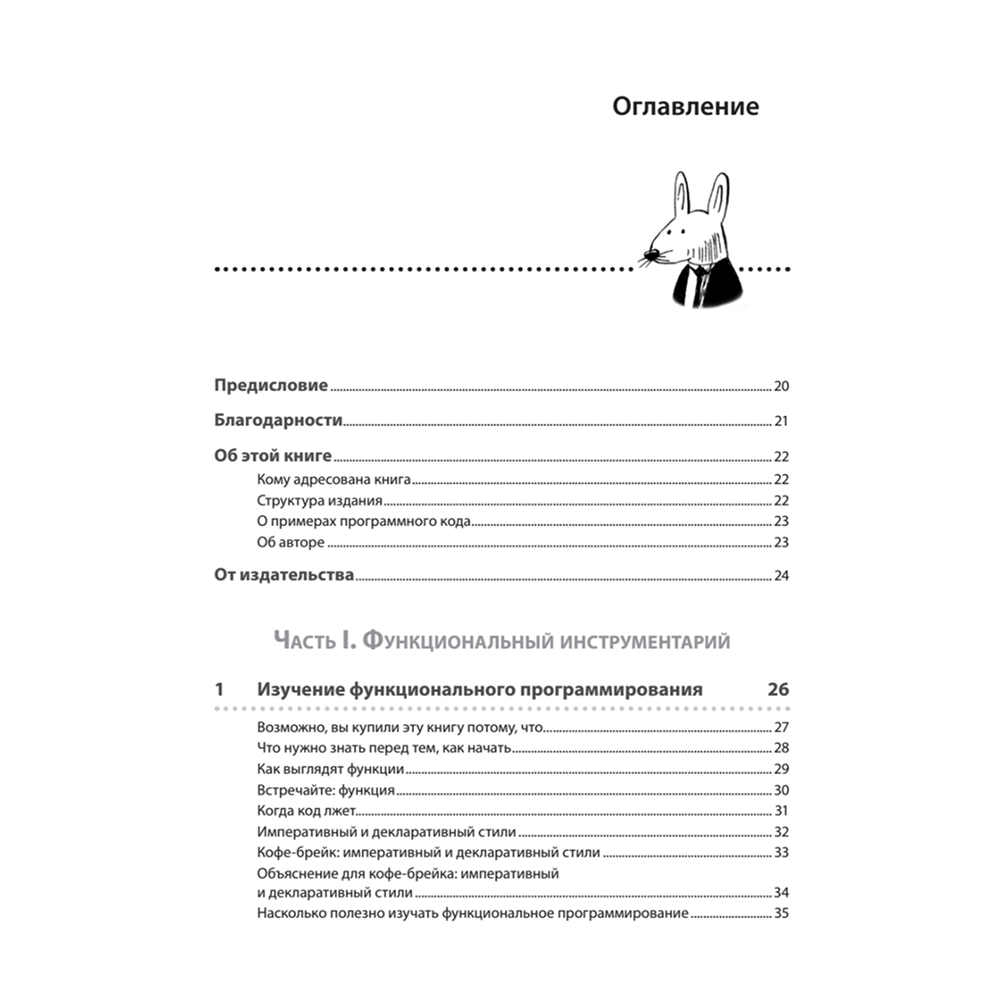 Оглавление

Предисловие 20

Благодарности 21

Об этой книге 22

Кому адресована книга 22

Структура издания 22

О примерах программного кода 23

Об авторе 23

От издательства 24

Часть I. Функциональный инструментарий

1 Изучение функционального программирования 26

Возможно, вы купили эту книгу потому, что 27

Что нужно знать перед тем, как начать 28

Как выглядят функции 29

Встречайте: функция 30

Когда код лжет 31

Императивный и декларативный стили 32

Кофе-брейк: императивный и декларативный стили 33

Объяснение для кофе-брейка: императивный и декларативный стили 34

Насколько полезно изучать функциональное программирование 35